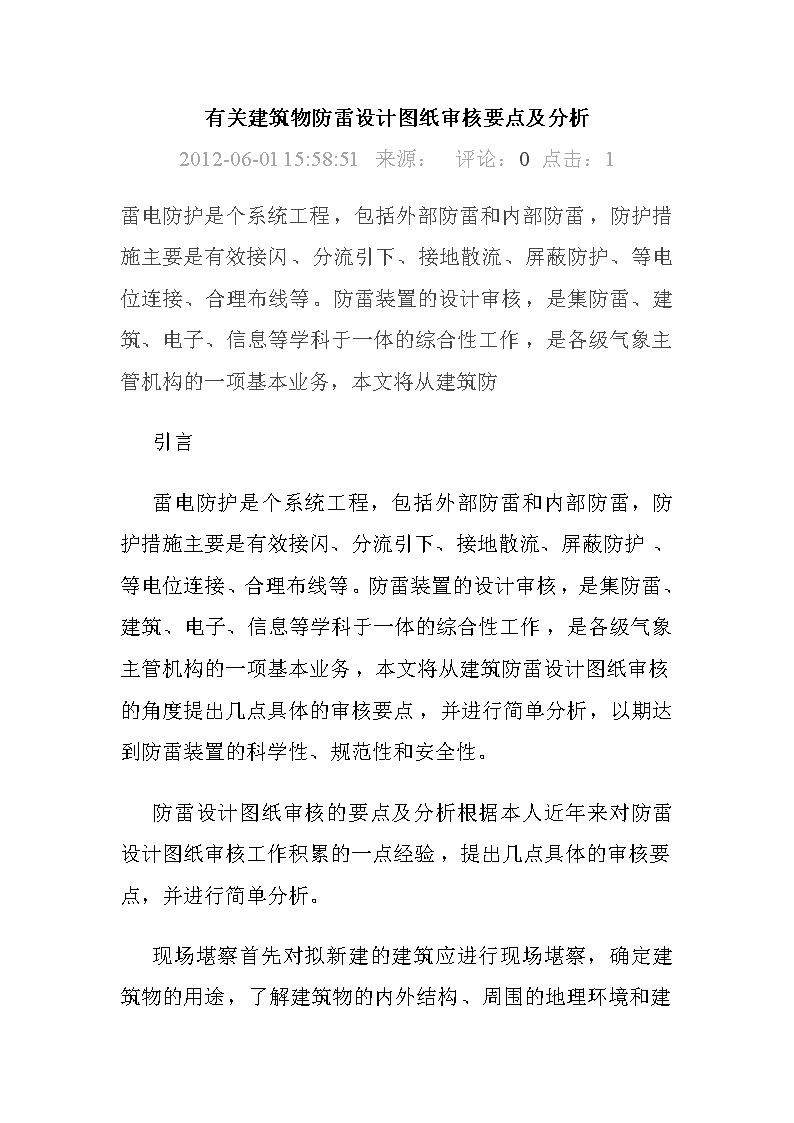 有关建筑物防雷设计图纸审核要点及分析

2012-06-01 15:58:51 来源： 评论：0 点击：1

雷电防护是个系统工程，包括外部防雷和内部防雷，防护措施主要是有效接闪、分流引下、接地散流、屏蔽防护、等电位连接、合理布线等。防雷装置的设计审核，是集防雷、建筑、电子、信息等学科于一体的综合性工作，是各级气象主管机构的一项基本业务，本文将从建筑防

引言

雷电防护是个系统工程，包括外部防雷和内部防雷，防护措施主要是有效接闪、分流引下、接地散流、屏蔽防护、等电位连接、合理布线等。防雷装置的设计审核，是集防雷、建筑、电子、信息等学科于一体的综合性工作，是各级气象主管机构的一项基本业务，本文将从建筑防雷设计图纸审核的角度提出几点具体的审核要点，并进行简单分析，以期达到防雷装置的科学性、规范性和安全性。

防雷设计图纸审核的要点及分析根据本人近年来对防雷设计图纸审核工作积累的一点经验，提出几点具体的审核要点，并进行简单分析。

现场堪察首先对拟新建的建筑应进行现场堪察，确定建筑物的用途，了解建筑物的内外结构、周围的地理环境和建